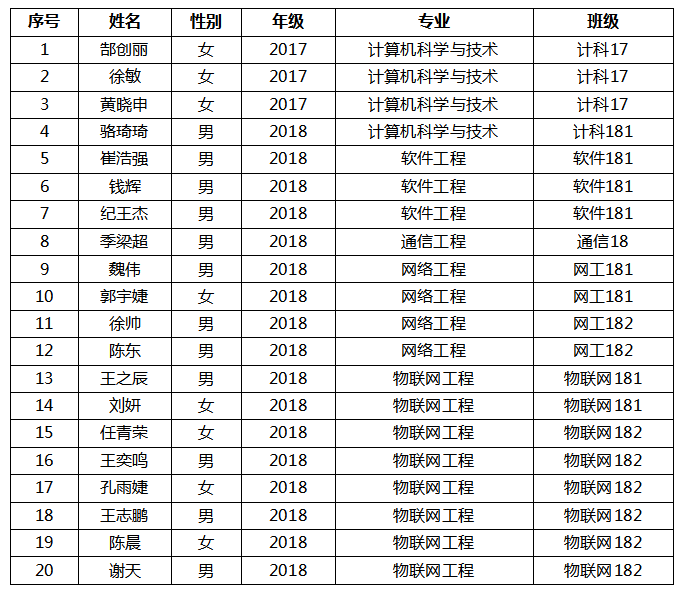 | 序号 | 姓名 | 性别 | 年级 | 专业 | 班级 |
|---|---|---|---|---|---|
| 1 | 郜创丽 | 女 | 2017 | 计算机科学与技术 | 计科17 |
| 2 | 徐敏 | 女 | 2017 | 计算机科学与技术 | 计科17 |
| 3 | 黄晓申 | 女 | 2017 | 计算机科学与技术 | 计科17 |
| 4 | 骆琦琦 | 男 | 2018 | 计算机科学与技术 | 计科181 |
| 5 | 崔浩强 | 男 | 2018 | 软件工程 | 软件181 |
| 6 | 钱辉 | 男 | 2018 | 软件工程 | 软件181 |
| 7 | 纪王杰 | 男 | 2018 | 软件工程 | 软件181 |
| 8 | 季梁超 | 男 | 2018 | 通信工程 | 通信18 |
| 9 | 魏伟 | 男 | 2018 | 网络工程 | 网工181 |
| 10 | 郭宇婕 | 女 | 2018 | 网络工程 | 网工181 |
| 11 | 徐帅 | 男 | 2018 | 网络工程 | 网工182 |
| 12 | 陈东 | 男 | 2018 | 网络工程 | 网工182 |
| 13 | 王之辰 | 男 | 2018 | 物联网工程 | 物联网181 |
| 14 | 刘妍 | 女 | 2018 | 物联网工程 | 物联网181 |
| 15 | 任青荣 | 女 | 2018 | 物联网工程 | 物联网182 |
| 16 | 王奕鸣 | 男 | 2018 | 物联网工程 | 物联网182 |
| 17 | 孔雨婕 | 女 | 2018 | 物联网工程 | 物联网182 |
| 18 | 王志鹏 | 男 | 2018 | 物联网工程 | 物联网182 |
| 19 | 陈晨 | 女 | 2018 | 物联网工程 | 物联网182 |
| 20 | 谢天 | 男 | 2018 | 物联网工程 | 物联网182 |